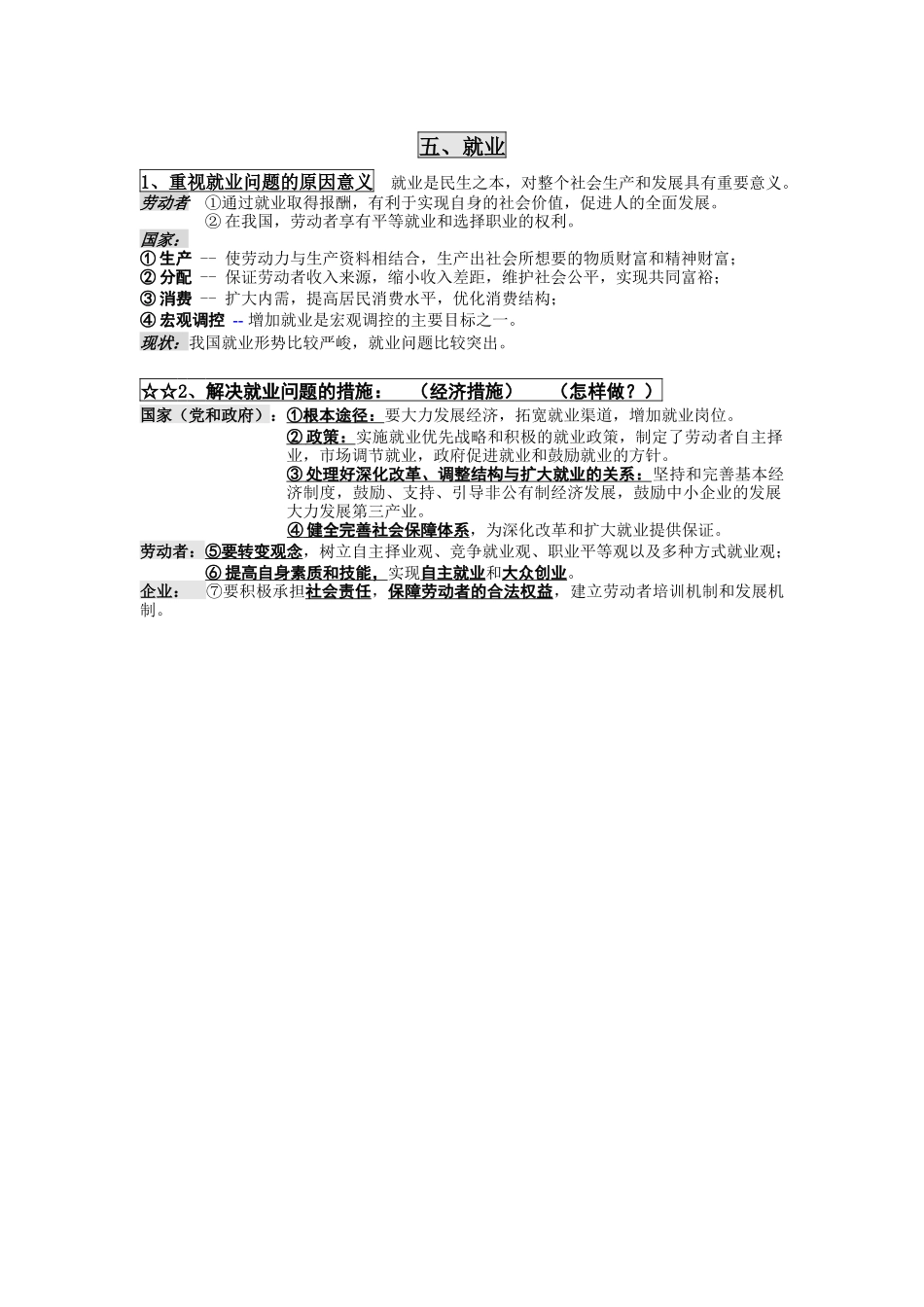 五、就业

1、重视就业问题的原因意义　就业是民生之本，对整个社会生产和发展具有重要意义。

劳动者　①通过就业取得报酬，有利于实现自身的社会价值，促进人的全面发展。
② 在我国，劳动者享有平等就业和选择职业的权利。

国家：
① 生产 -- 使劳动力与生产资料相结合，生产出社会所想要的物质财富和精神财富；
② 分配 -- 保证劳动者收入来源，缩小收入差距，维护社会公平，实现共同富裕；
③ 消费 -- 扩大内需，提高居民消费水平，优化消费结构；
④ 宏观调控 -- 增加就业是宏观调控的主要目标之一。

现状：我国就业形势比较严峻，就业问题比较突出。

☆☆2、解决就业问题的措施：　（经济措施）　（怎样做？）

国家（党和政府）：①根本途径：要大力发展经济，拓宽就业渠道，增加就业岗位。
② 政策：实施就业优先战略和积极的就业政策，制定了劳动者自主择业，市场调节就业，政府促进就业和鼓励就业的方针。
③ 处理好深化改革、调整结构与扩大就业的关系：坚持和完善基本经济制度，鼓励、支持、引导非公有制经济发展，鼓励中小企业的发展大力发展第三产业。
④ 健全完善社会保障体系，为深化改革和扩大就业提供保证。

劳动者：⑤要转变观念，树立自主择业观、竞争就业观、职业平等观以及多种方式就业观；
⑥ 提高自身素质和技能，实现自主就业和大众创业。

企业：　⑦要积极承担社会责任，保障劳动者的合法权益，建立劳动者培训机制和发展机制。